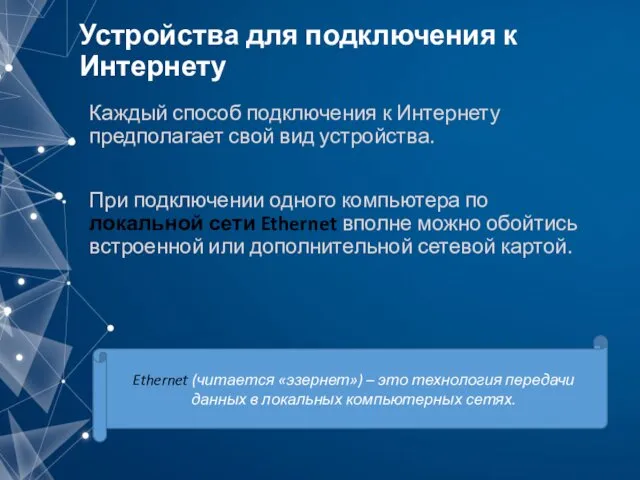 Устройства для подключения к Интернету

Каждый способ подключения к Интернету предполагает свой вид устройства.

При подключении одного компьютера по локальной сети Ethernet вполне можно обойтись встроенной или дополнительной сетевой картой.

Ethernet (читается «эзернет») – это технология передачи данных в локальных компьютерных сетях.